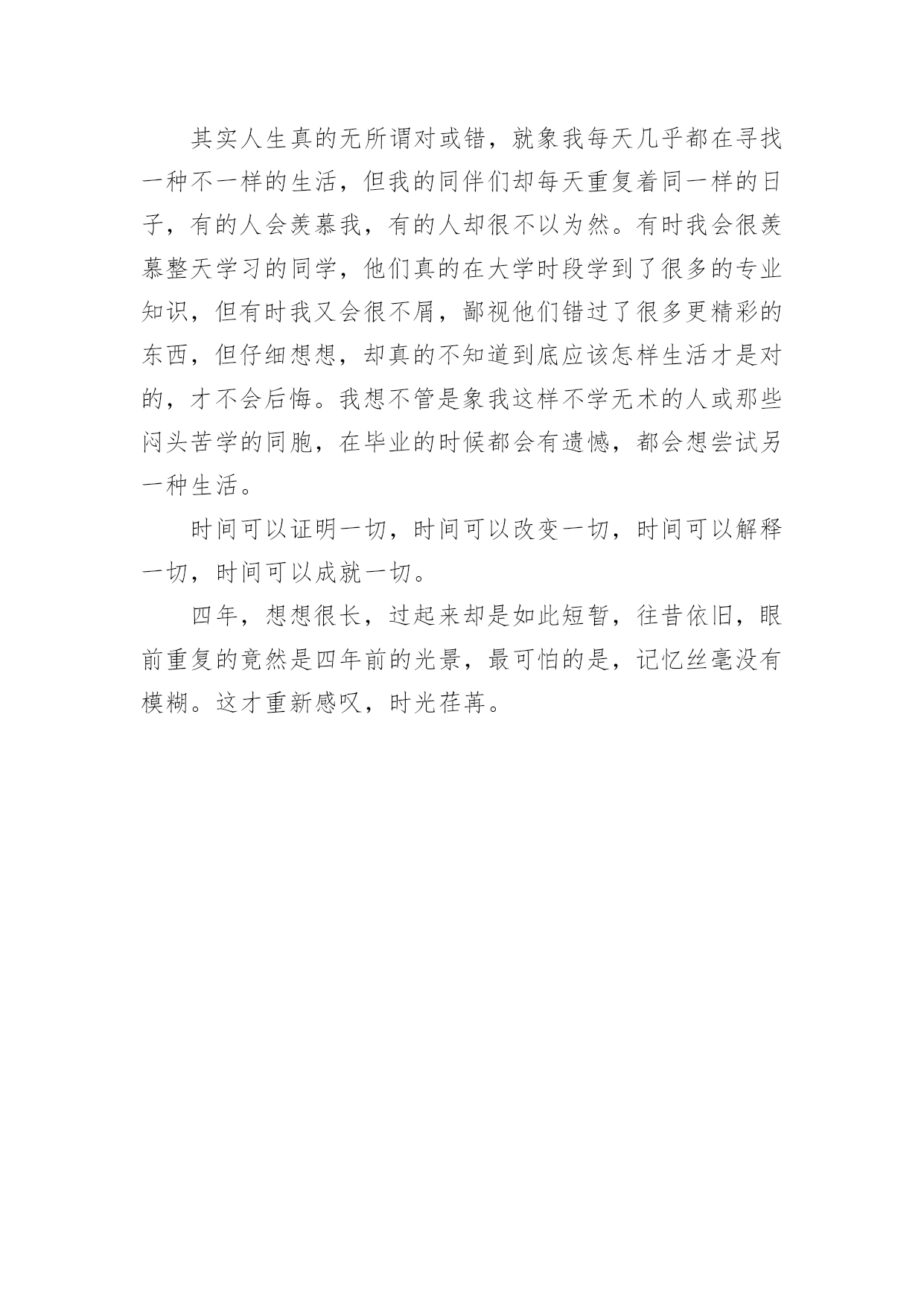 其实人生真的无所谓对或错，就象我每天几乎都在寻找一种不一样的生活，但我的同伴们却每天重复着同一样的日子，有的人会羡慕我，有的人却很不以为然。有时我会很羡慕整天学习的同学，他们真的在大学时段学到了很多的专业知识，但有时我又会很不屑，鄙视他们错过了很多更精彩的东西，但仔细想想，却真的不知道到底应该怎样生活才是对的，才不会后悔。我想不管是象我这样不学无术的人或那些闷头苦学的同胞，在毕业的时候都会有遗憾，都会想尝试另一种生活。

时间可以证明一切，时间可以改变一切，时间可以解释一切，时间可以成就一切。

四年，想想很长，过起来却是如此短暂，往昔依旧，眼前重复的竟然是四年前的光景，最可怕的是，记忆丝毫没有模糊。这才重新感叹，时光荏苒。